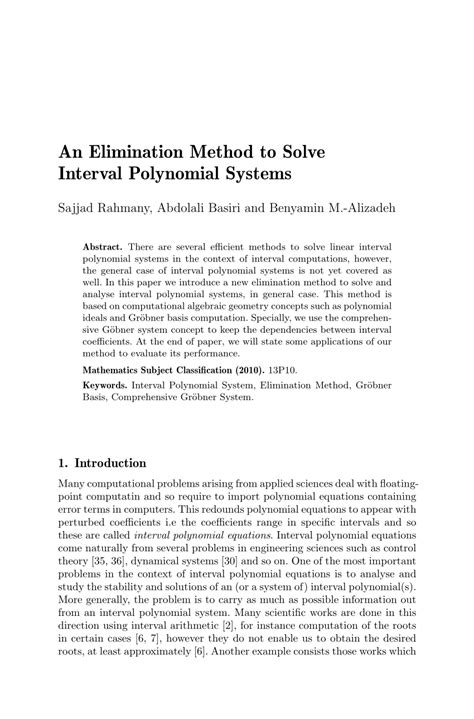 An Elimination Method to Solve Interval Polynomial Systems

Sajjad Rahmany, Abdolali Basiri and Benyamin M.-Alizadeh

Abstract. There are several efficient methods to solve linear interval polynomial systems in the context of interval computations, however, the general case of interval polynomial systems is not yet covered as well. In this paper we introduce a new elimination method to solve and analyse interval polynomial systems, in general case. This method is based on computational algebraic geometry concepts such as polynomial ideals and Gröbner basis computation. Specially, we use the comprehensive Göbner system concept to keep the dependencies between interval coefficients. At the end of paper, we will state some applications of our method to evaluate its performance.

Mathematics Subject Classification (2010). 13P10.

Keywords. Interval Polynomial System, Elimination Method, Gröbner Basis, Comprehensive Gröbner System.

1. Introduction

Many computational problems arising from applied sciences deal with floating-point computatin and so require to import polynomial equations containing error terms in computers. This redounds polynomial equations to appear with perturbed coefficients i.e the coefficients range in specific intervals and so these are called interval polynomial equations. Interval polynomial equations come naturally from several problems in engineering sciences such as control theory [35, 36], dynamical systems [30] and so on. One of the most important problems in the context of interval polynomial equations is to analyse and study the stability and solutions of an (or a system of) interval polynomial(s). More generally, the problem is to carry as much as possible information out from an interval polynomial system. Many scientific works are done in this direction using interval arithmetic [2], for instance computation of the roots in certain cases [6, 7], however they do not enable us to obtain the desired roots, at least approximately [6]. Another example consists those works which